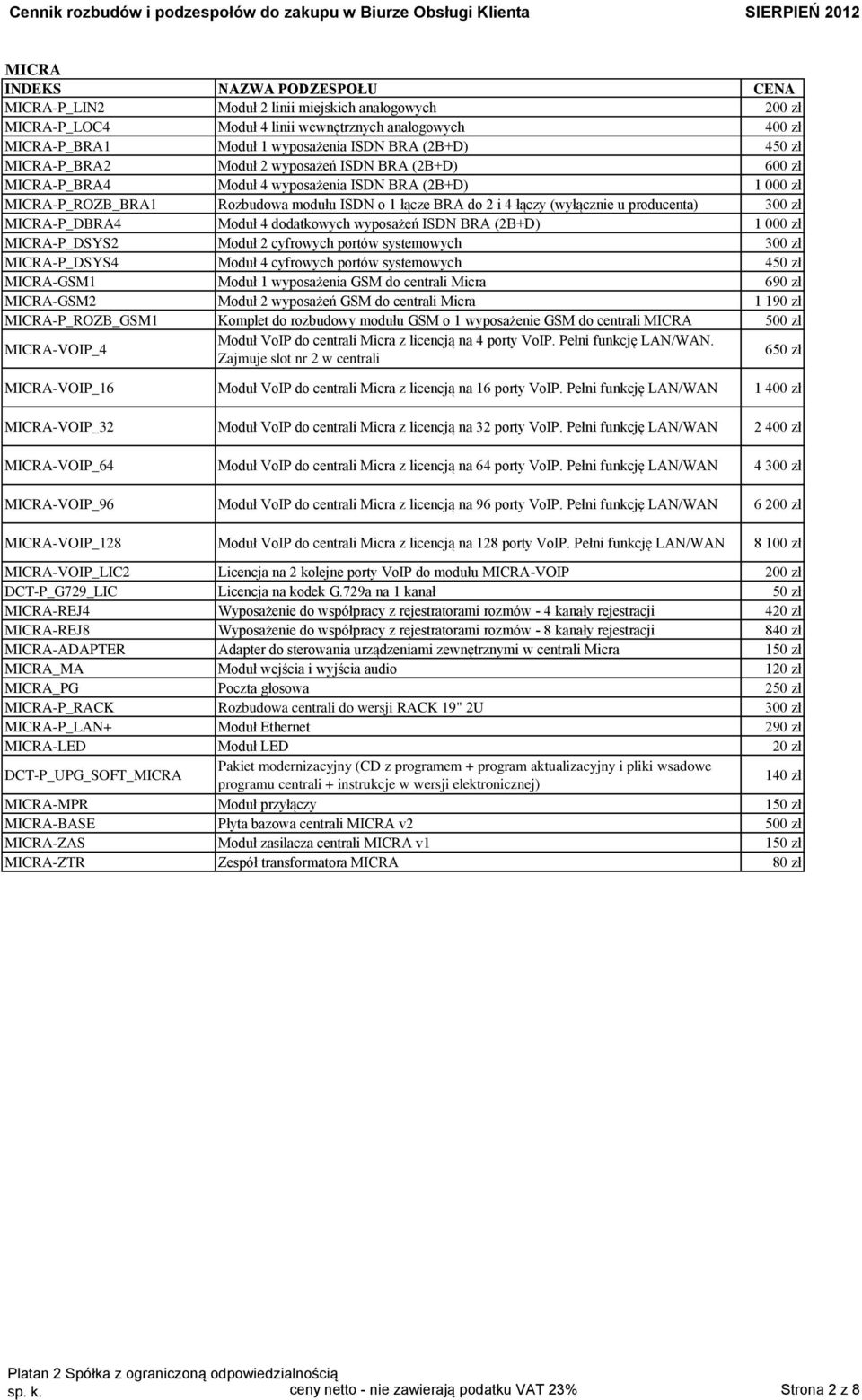 Cennik rozbudów i podzespołów do zakupu w Biurze Obsługi Klienta SIERPIEŃ 2012

MICRA

| INDEKS | NAZWA PODZESPOŁU | CENA |
|---|---|---|
| MICRA-P_LIN2 | Moduł 2 linii miejskich analogowych | 200 zł |
| MICRA-P_LOC4 | Moduł 4 linii wewnętrznych analogowych | 400 zł |
| MICRA-P_BRA1 | Moduł 1 wyposażenia ISDN BRA (2B+D) | 450 zł |
| MICRA-P_BRA2 | Moduł 2 wyposażeń ISDN BRA (2B+D) | 600 zł |
| MICRA-P_BRA4 | Moduł 4 wyposażenia ISDN BRA (2B+D) | 1 000 zł |
| MICRA-P_ROZB_BRA1 | Rozbudowa modułu ISDN o 1 łącze BRA do 2 i 4 łączy (wyłącznie u producenta) | 300 zł |
| MICRA-P_DBRA4 | Moduł 4 dodatkowych wyposażeń ISDN BRA (2B+D) | 1 000 zł |
| MICRA-P_DSYS2 | Moduł 2 cyfrowych portów systemowych | 300 zł |
| MICRA-P_DSYS4 | Moduł 4 cyfrowych portów systemowych | 450 zł |
| MICRA-GSM1 | Moduł 1 wyposażenia GSM do centrali Micra | 690 zł |
| MICRA-GSM2 | Moduł 2 wyposażeń GSM do centrali Micra | 1 190 zł |
| MICRA-P_ROZB_GSM1 | Komplet do rozbudowy modułu GSM o 1 wyposażenie GSM do centrali MICRA | 500 zł |
| MICRA-VOIP_4 | Moduł VoIP do centrali Micra z licencją na 4 porty VoIP. Pełni funkcję LAN/WAN. Zajmuje slot nr 2 w centrali | 650 zł |
| MICRA-VOIP_16 | Moduł VoIP do centrali Micra z licencją na 16 porty VoIP. Pełni funkcję LAN/WAN | 1 400 zł |
| MICRA-VOIP_32 | Moduł VoIP do centrali Micra z licencją na 32 porty VoIP. Pełni funkcję LAN/WAN | 2 400 zł |
| MICRA-VOIP_64 | Moduł VoIP do centrali Micra z licencją na 64 porty VoIP. Pełni funkcję LAN/WAN | 4 300 zł |
| MICRA-VOIP_96 | Moduł VoIP do centrali Micra z licencją na 96 porty VoIP. Pełni funkcję LAN/WAN | 6 200 zł |
| MICRA-VOIP_128 | Moduł VoIP do centrali Micra z licencją na 128 porty VoIP. Pełni funkcję LAN/WAN | 8 100 zł |
| MICRA-VOIP_LIC2 | Licencja na 2 kolejne porty VoIP do modułu MICRA-VOIP | 200 zł |
| DCT-P_G729_LIC | Licencja na kodek G.729a na 1 kanał | 50 zł |
| MICRA-REJ4 | Wyposażenie do współpracy z rejestratorami rozmów - 4 kanały rejestracji | 420 zł |
| MICRA-REJ8 | Wyposażenie do współpracy z rejestratorami rozmów - 8 kanały rejestracji | 840 zł |
| MICRA-ADAPTER | Adapter do sterowania urządzeniami zewnętrznymi w centrali Micra | 150 zł |
| MICRA_MA | Moduł wejścia i wyjścia audio | 120 zł |
| MICRA_PG | Poczta głosowa | 250 zł |
| MICRA-P_RACK | Rozbudowa centrali do wersji RACK 19" 2U | 300 zł |
| MICRA-P_LAN+ | Moduł Ethernet | 290 zł |
| MICRA-LED | Moduł LED | 20 zł |
| DCT-P_UPG_SOFT_MICRA | Pakiet modernizacyjny (CD z programem + program aktualizacyjny i pliki wsadowe programu centrali + instrukcje w wersji elektronicznej) | 140 zł |
| MICRA-MPR | Moduł przyłączy | 150 zł |
| MICRA-BASE | Płyta bazowa centrali MICRA v2 | 500 zł |
| MICRA-ZAS | Moduł zasilacza centrali MICRA v1 | 150 zł |
| MICRA-ZTR | Zespół transformatora MICRA | 80 zł |

Platan 2 Spółka z ograniczoną odpowiedzialnością sp. k. ceny netto - nie zawierają podatku VAT 23% Strona 2 z 8